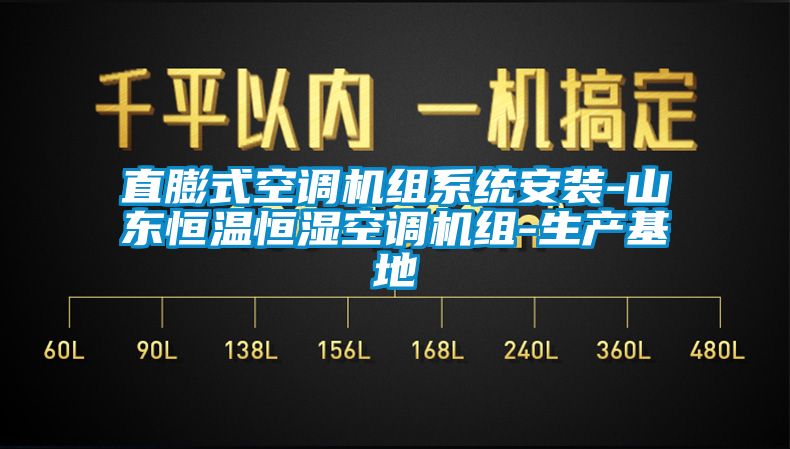 千平以内 一机搞定

直膨式空调机组系统安装-山东恒温恒湿空调机组-生产基地

60L 90L 138L 156L 168L 240L 360L 480L